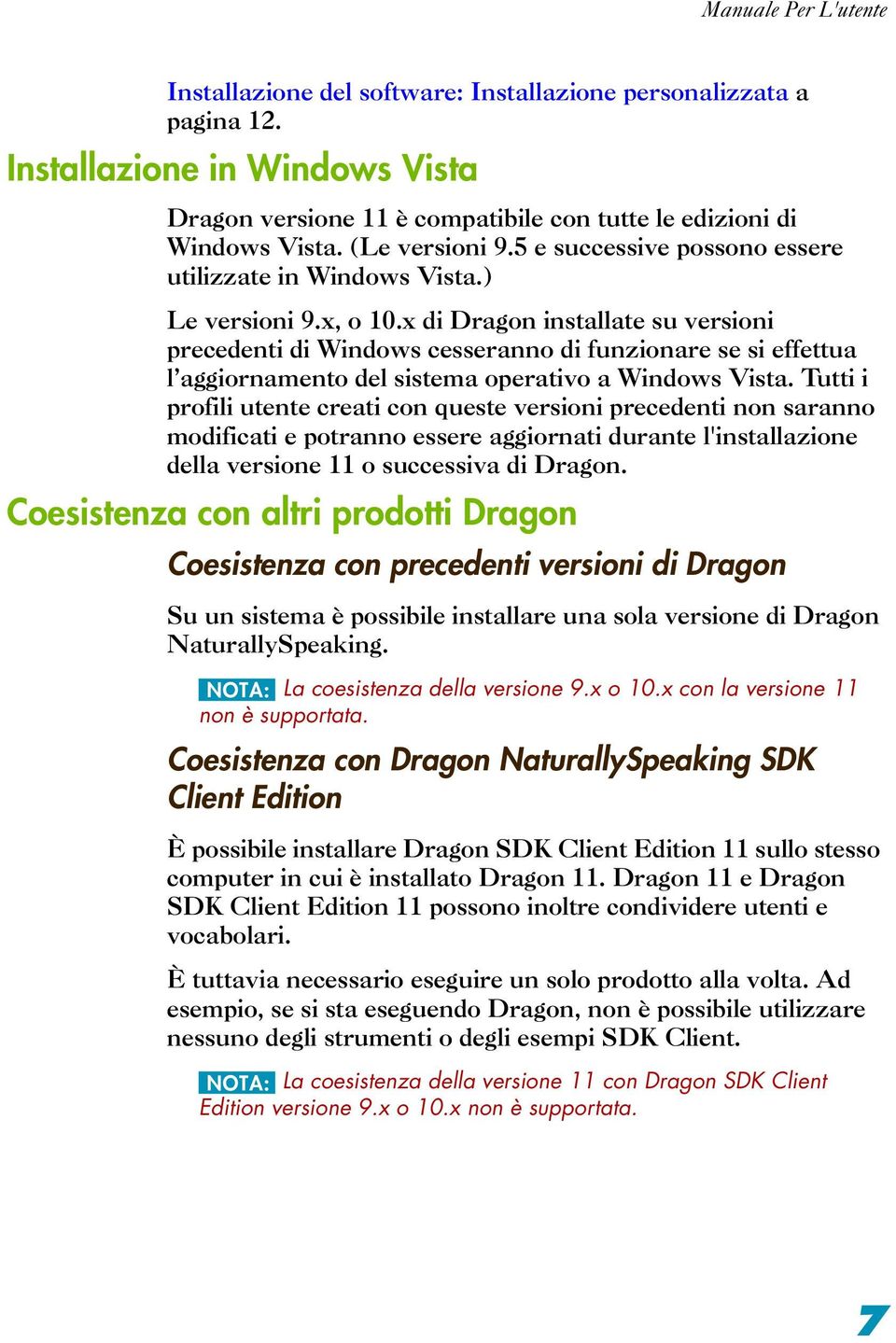 Manuale Per L'utente

Installazione del software: Installazione personalizzata a pagina 12.

Installazione in Windows Vista

Dragon versione 11 è compatibile con tutte le edizioni di Windows Vista. (Le versioni 9.5 e successive possono essere utilizzate in Windows Vista.)

Le versioni 9.x, o 10.x di Dragon installate su versioni precedenti di Windows cesseranno di funzionare se si effettua l'aggiornamento del sistema operativo a Windows Vista. Tutti i profili utente creati con queste versioni precedenti non saranno modificati e potranno essere aggiornati durante l'installazione della versione 11 o successiva di Dragon.

Coesistenza con altri prodotti Dragon

Coesistenza con precedenti versioni di Dragon

Su un sistema è possibile installare una sola versione di Dragon NaturallySpeaking.

NOTA: La coesistenza della versione 9.x o 10.x con la versione 11 non è supportata.

Coesistenza con Dragon NaturallySpeaking SDK Client Edition

È possibile installare Dragon SDK Client Edition 11 sullo stesso computer in cui è installato Dragon 11. Dragon 11 e Dragon SDK Client Edition 11 possono inoltre condividere utenti e vocabolari.

È tuttavia necessario eseguire un solo prodotto alla volta. Ad esempio, se si sta eseguendo Dragon, non è possibile utilizzare nessuno degli strumenti o degli esempi SDK Client.

NOTA: La coesistenza della versione 11 con Dragon SDK Client Edition versione 9.x o 10.x non è supportata.

7